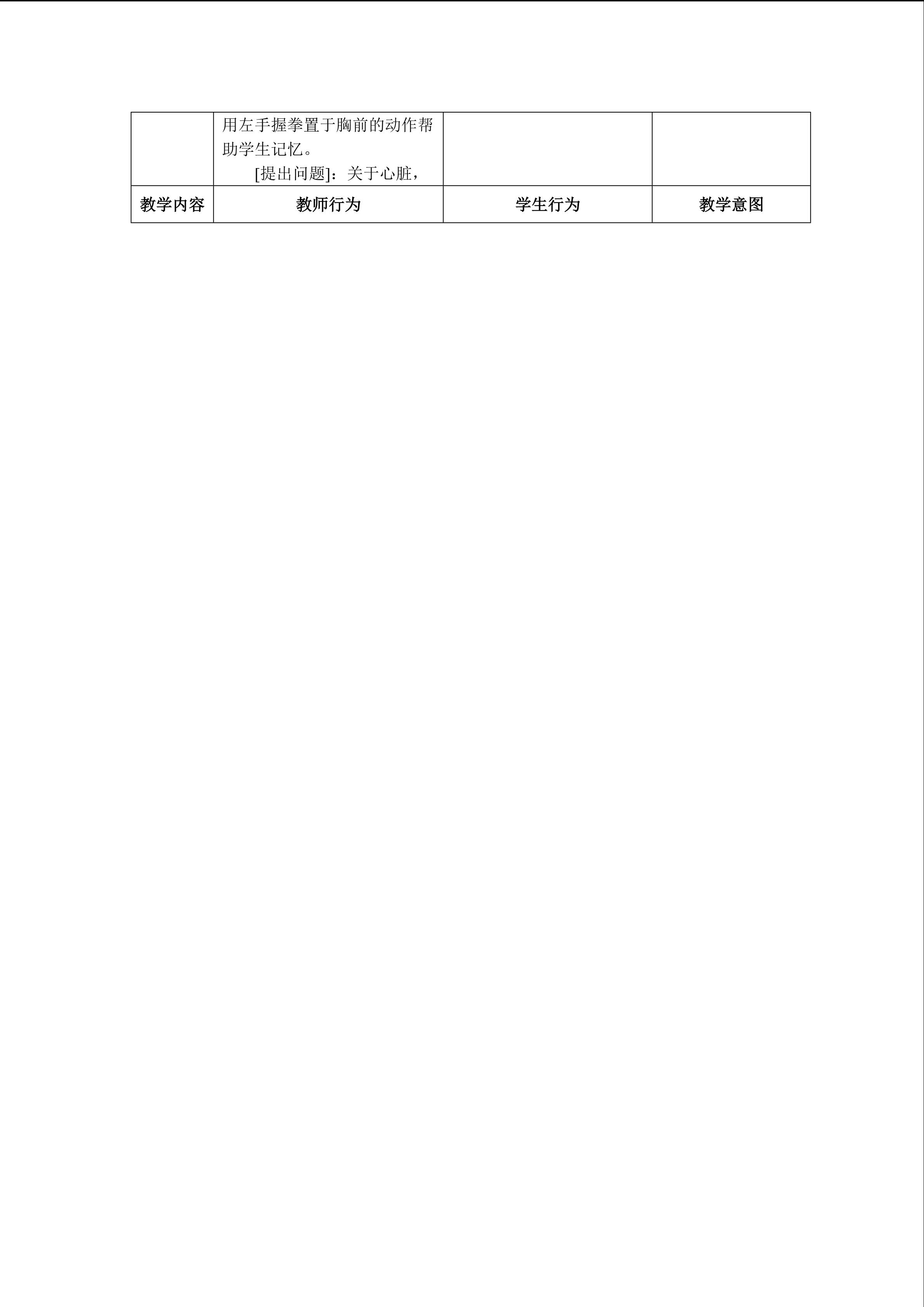 |  | 用左手握拳置于胸前的动作帮助学生记忆。 [提出问题]：关于心脏， |  |  |
|---|---|---|---|
| 教学内容 | 教师行为 | 学生行为 | 教学意图 |